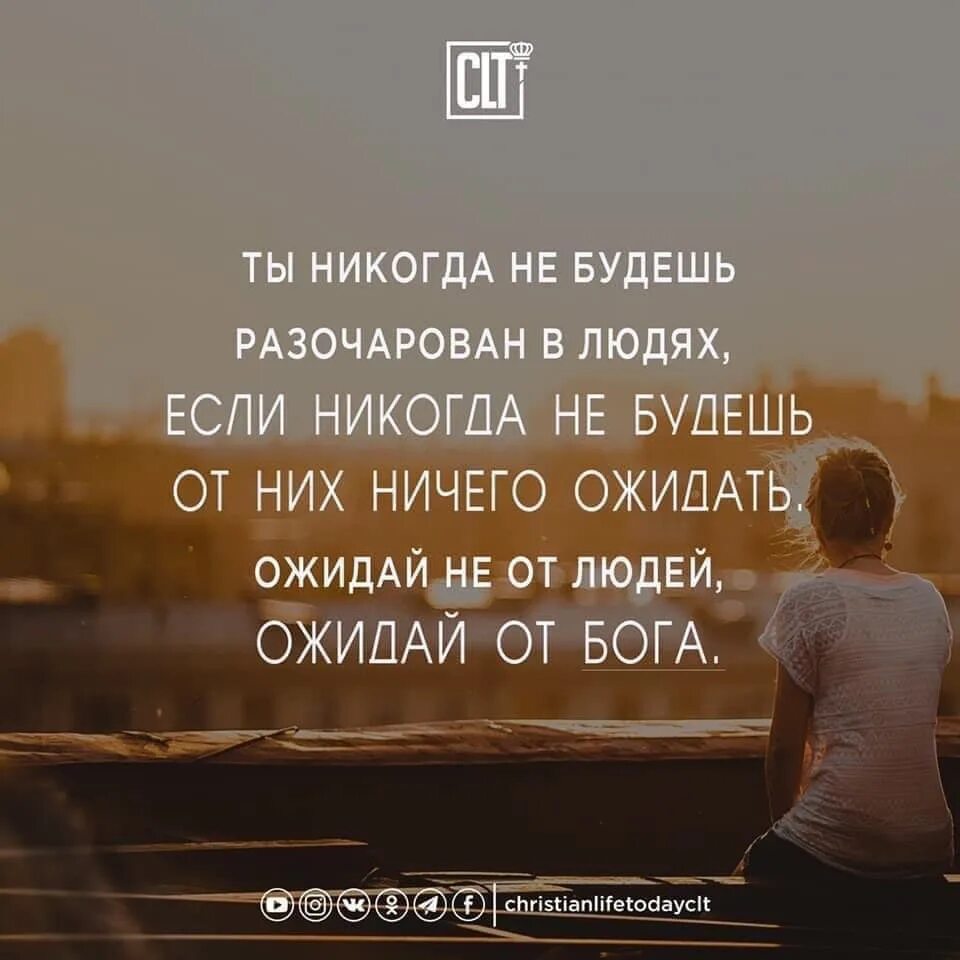 CLT

ТЫ НИКОГДА НЕ БУДЕШЬ РАЗОЧАРОВАН В ЛЮДЯХ, ЕСЛИ НИКОГДА НЕ БУДЕШЬ ОТ НИХ НИЧЕГО ОЖИДАТЬ. ОЖИДАЙ НЕ ОТ ЛЮДЕЙ, ОЖИДАЙ ОТ БОГА.

christianlifetodayclt